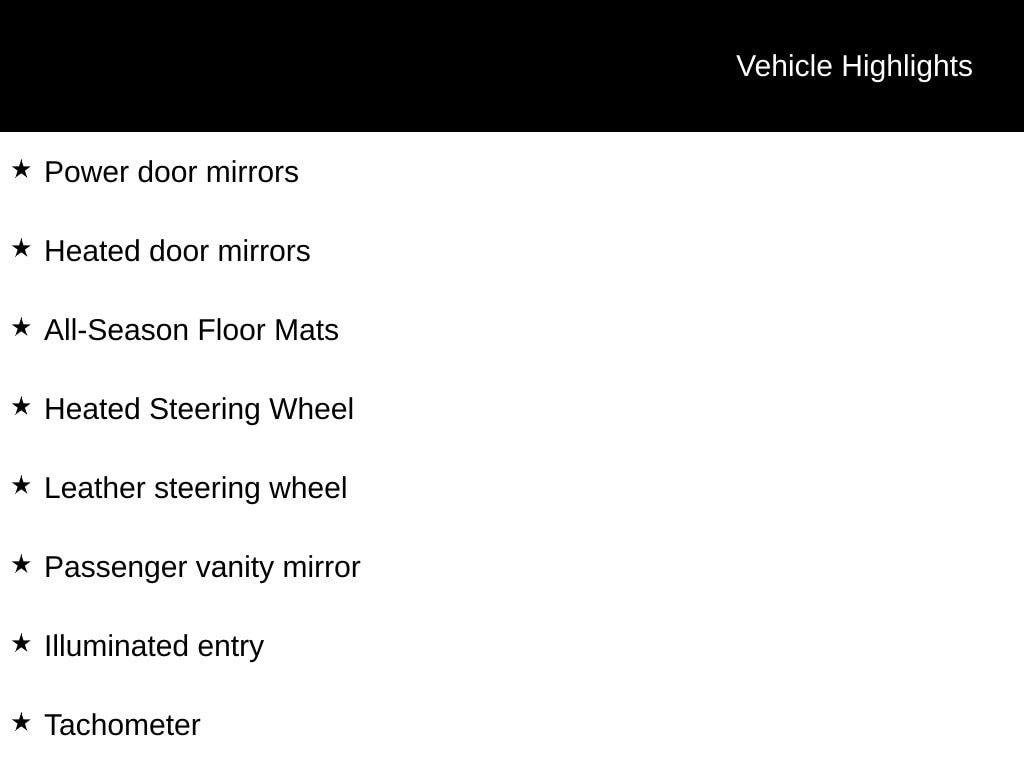 Vehicle Highlights

★ Power door mirrors

★ Heated door mirrors

★ All-Season Floor Mats

★ Heated Steering Wheel

★ Leather steering wheel

★ Passenger vanity mirror

★ Illuminated entry

★ Tachometer